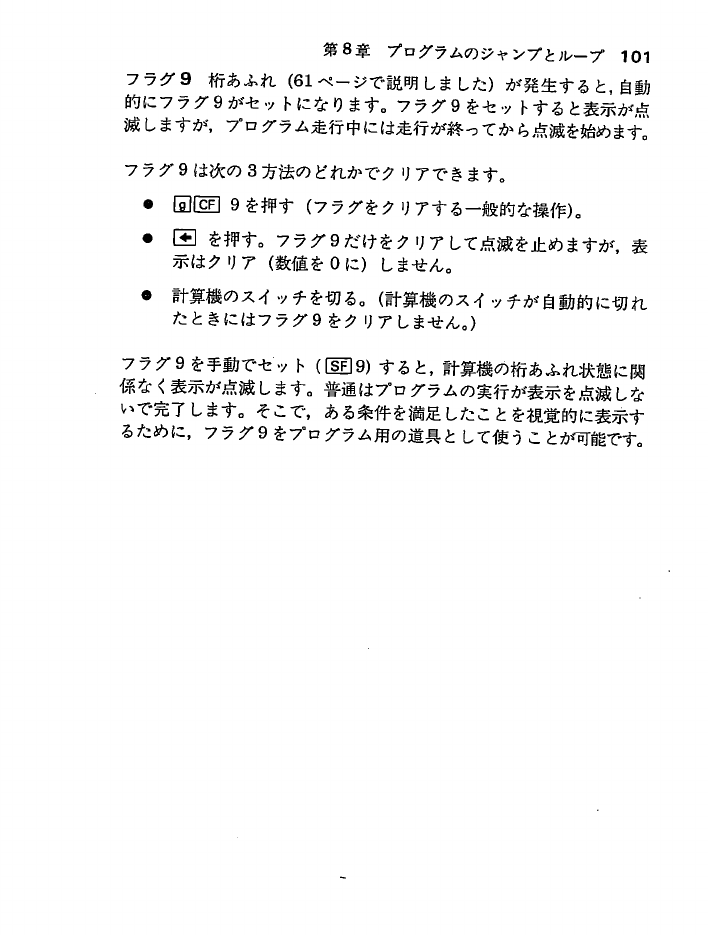 第8章　プログラムのジャンプとループ　101

フラグ9　桁あふれ（61ページで説明しました）が発生すると，自動的にフラグ9がセットになります。フラグ9をセットすると表示が点滅しますが，プログラム走行中には走行が終ってから点滅を始めます。

フラグ9は次の3方法のどれかでクリアできます。

● g CF 9を押す（フラグをクリアする一般的な操作）。

● ← を押す。フラグ9だけをクリアして点滅を止めますが，表示はクリア（数値を0に）しません。

● 計算機のスイッチを切る。（計算機のスイッチが自動的に切れたときにはフラグ9をクリアしません。）

フラグ9を手動でセット（SF 9）すると，計算機の桁あふれ状態に関係なく表示が点滅します。普通はプログラムの実行が表示を点滅しないで完了します。そこで，ある条件を満足したことを視覚的に表示するために，フラグ9をプログラム用の道具として使うことが可能です。